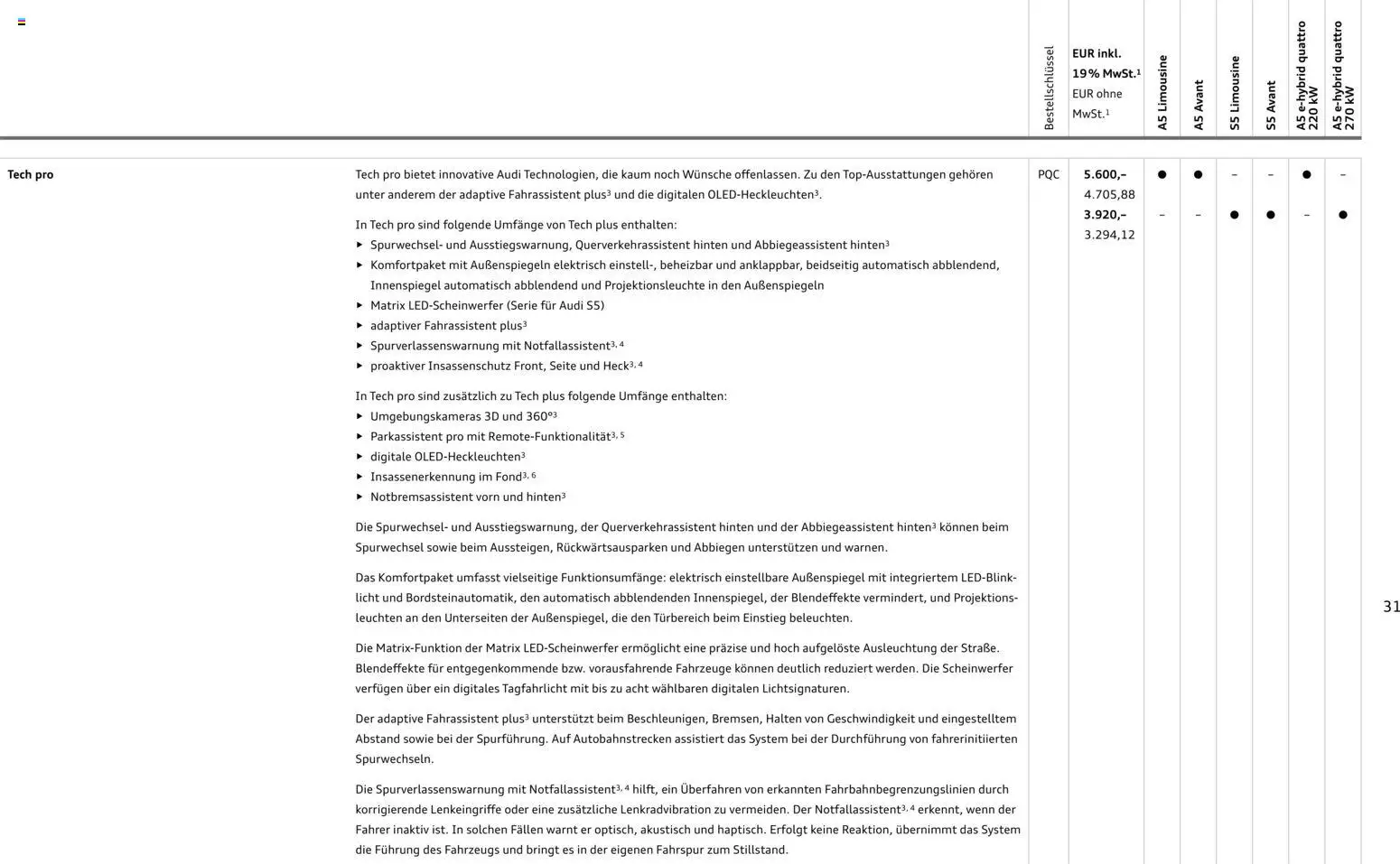 | | | Bestellschlüssel | EUR inkl. 19 % MwSt.$^{1}$ EUR ohne MwSt.$^{1}$ | A5 Limousine | A5 Avant | S5 Limousine | S5 Avant | A5 e-hybrid quattro 220 kW | A5 e-hybrid quattro 270 kW |
|---|---|---|---|---|---|---|---|---|---|
| Tech pro | Tech pro bietet innovative Audi Technologien, die kaum noch Wünsche offenlassen. Zu den Top-Ausstattungen gehören unter anderem der adaptive Fahrassistent plus$^{3}$ und die digitalen OLED-Heckleuchten$^{3}$. | PQC | 5.600,– 4.705,88 | ● | ● | – | – | ● | – |
| | | | 3.920,– 3.294,12 | – | – | ● | ● | – | ● |

In Tech pro sind folgende Umfänge von Tech plus enthalten:
▸ Spurwechsel- und Ausstiegswarnung, Querverkehrassistent hinten und Abbiegeassistent hinten$^{3}$
▸ Komfortpaket mit Außenspiegeln elektrisch einstell-, beheizbar und anklappbar, beidseitig automatisch abblendend, Innenspiegel automatisch abblendend und Projektionsleuchte in den Außenspiegeln
▸ Matrix LED-Scheinwerfer (Serie für Audi S5)
▸ adaptiver Fahrassistent plus$^{3}$
▸ Spurverlassenswarnung mit Notfallassistent$^{3, 4}$
▸ proaktiver Insassenschutz Front, Seite und Heck$^{3, 4}$

In Tech pro sind zusätzlich zu Tech plus folgende Umfänge enthalten:
▸ Umgebungskameras 3D und 360°$^{3}$
▸ Parkassistent pro mit Remote-Funktionalität$^{3, 5}$
▸ digitale OLED-Heckleuchten$^{3}$
▸ Insassenerkennung im Fond$^{3, 6}$
▸ Notbremsassistent vorn und hinten$^{3}$

Die Spurwechsel- und Ausstiegswarnung, der Querverkehrassistent hinten und der Abbiegeassistent hinten$^{3}$ können beim Spurwechsel sowie beim Aussteigen, Rückwärtsausparken und Abbiegen unterstützen und warnen.

Das Komfortpaket umfasst vielseitige Funktionsumfänge: elektrisch einstellbare Außenspiegel mit integriertem LED-Blinklicht und Bordsteinautomatik, den automatisch abblendenden Innenspiegel, der Blendeffekte vermindert, und Projektionsleuchten an den Unterseiten der Außenspiegel, die den Türbereich beim Einstieg beleuchten.

Die Matrix-Funktion der Matrix LED-Scheinwerfer ermöglicht eine präzise und hoch aufgelöste Ausleuchtung der Straße. Blendeffekte für entgegenkommende bzw. vorausfahrende Fahrzeuge können deutlich reduziert werden. Die Scheinwerfer verfügen über ein digitales Tagfahrlicht mit bis zu acht wählbaren digitalen Lichtsignaturen.

Der adaptive Fahrassistent plus$^{3}$ unterstützt beim Beschleunigen, Bremsen, Halten von Geschwindigkeit und eingestelltem Abstand sowie bei der Spurführung. Auf Autobahnstrecken assistiert das System bei der Durchführung von fahrerinitiierten Spurwechseln.

Die Spurverlassenswarnung mit Notfallassistent$^{3, 4}$ hilft, ein Überfahren von erkannten Fahrbahnbegrenzungslinien durch korrigierende Lenkeingriffe oder eine zusätzliche Lenkradvibration zu vermeiden. Der Notfallassistent$^{3, 4}$ erkennt, wenn der Fahrer inaktiv ist. In solchen Fällen warnt er optisch, akustisch und haptisch. Erfolgt keine Reaktion, übernimmt das System die Führung des Fahrzeugs und bringt es in der eigenen Fahrspur zum Stillstand.

31